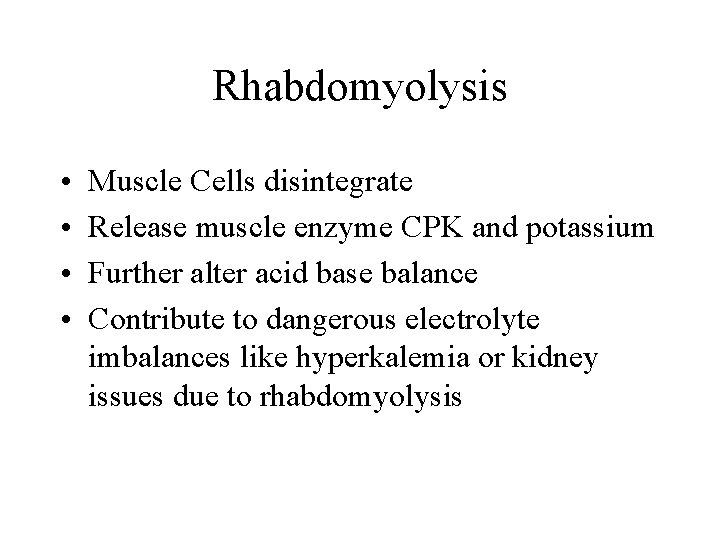 Rhabdomyolysis

• Muscle Cells disintegrate
• Release muscle enzyme CPK and potassium
• Further alter acid base balance
• Contribute to dangerous electrolyte imbalances like hyperkalemia or kidney issues due to rhabdomyolysis